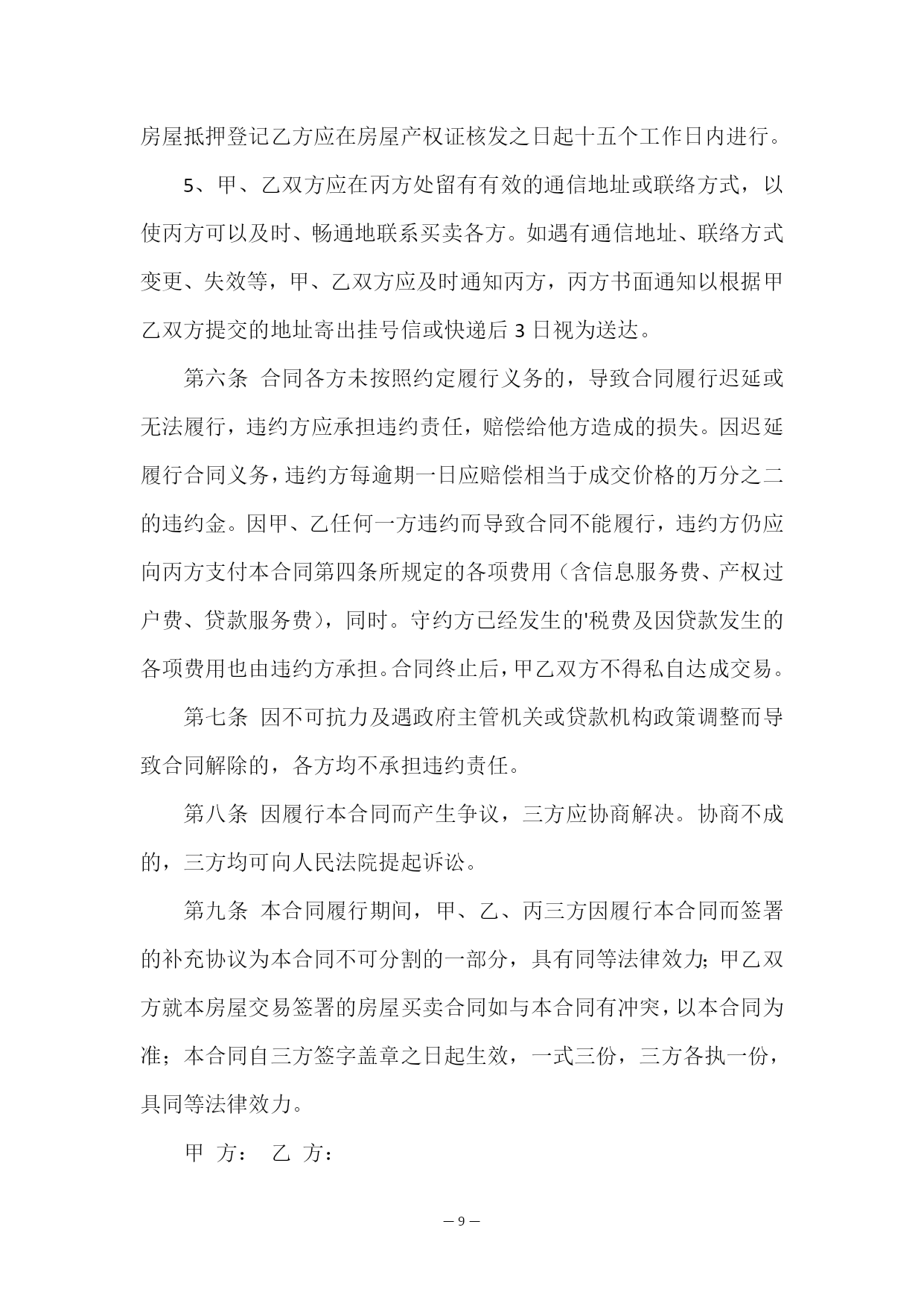 房屋抵押登记乙方应在房屋产权证核发之日起十五个工作日内进行。

5、甲、乙双方应在丙方处留有有效的通信地址或联络方式，以使丙方可以及时、畅通地联系买卖各方。如遇有通信地址、联络方式变更、失效等，甲、乙双方应及时通知丙方，丙方书面通知以根据甲乙双方提交的地址寄出挂号信或快递后3日视为送达。

第六条 合同各方未按照约定履行义务的，导致合同履行迟延或无法履行，违约方应承担违约责任，赔偿给他方造成的损失。因迟延履行合同义务，违约方每逾期一日应赔偿相当于成交价格的万分之二的违约金。因甲、乙任何一方违约而导致合同不能履行，违约方仍应向丙方支付本合同第四条所规定的各项费用（含信息服务费、产权过户费、贷款服务费），同时。守约方已经发生的'税费及因贷款发生的各项费用也由违约方承担。合同终止后，甲乙双方不得私自达成交易。

第七条 因不可抗力及遇政府主管机关或贷款机构政策调整而导致合同解除的，各方均不承担违约责任。

第八条 因履行本合同而产生争议，三方应协商解决。协商不成的，三方均可向人民法院提起诉讼。

第九条 本合同履行期间，甲、乙、丙三方因履行本合同而签署的补充协议为本合同不可分割的一部分，具有同等法律效力；甲乙双方就本房屋交易签署的房屋买卖合同如与本合同有冲突，以本合同为准；本合同自三方签字盖章之日起生效，一式三份，三方各执一份，具同等法律效力。

甲 方： 乙 方：

— 9 —